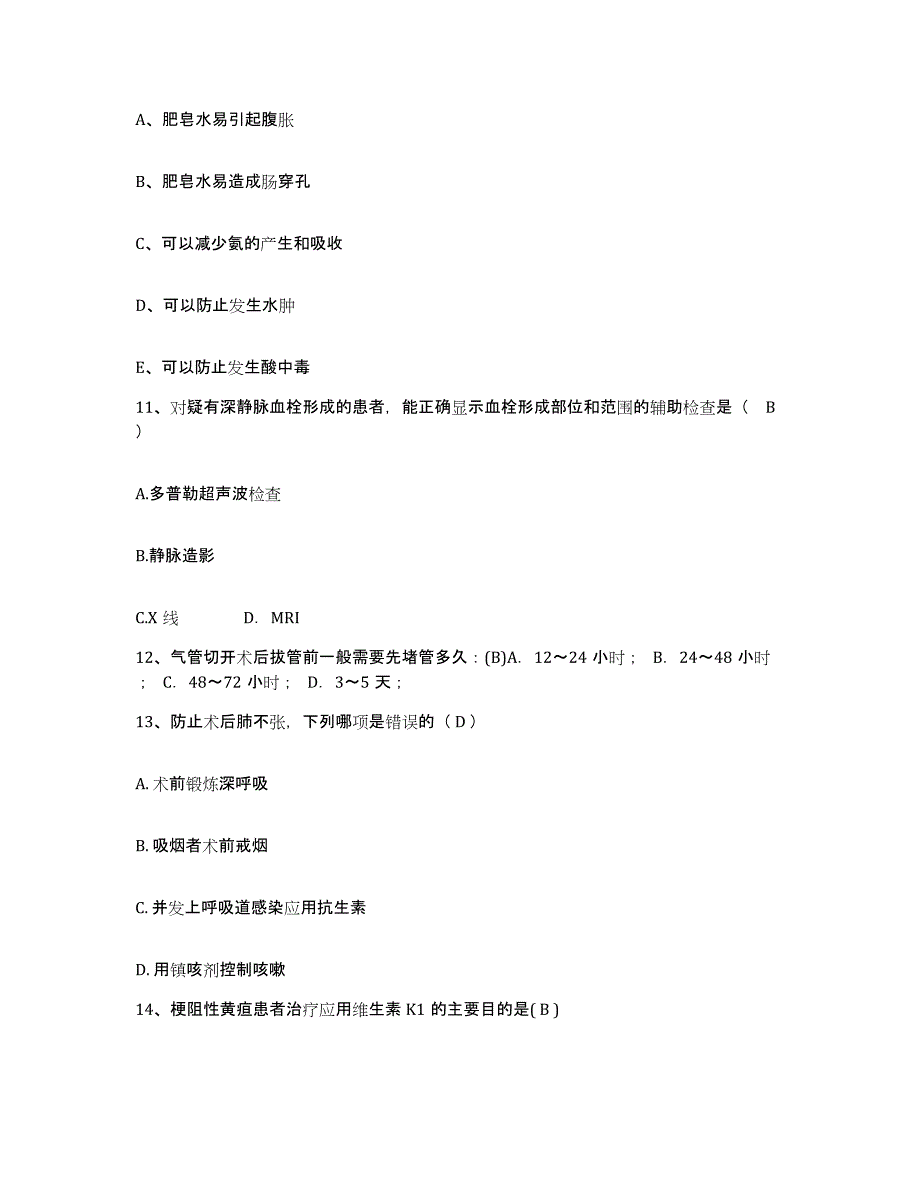 A、肥皂水易引起腹胀

B、肥皂水易造成肠穿孔

C、可以减少氨的产生和吸收

D、可以防止发生水肿

E、可以防止发生酸中毒

11、对疑有深静脉血栓形成的患者，能正确显示血栓形成部位和范围的辅助检查是（ B ）

A.多普勒超声波检查

B.静脉造影

C.X 线　　　　D. MRI

12、气管切开术后拔管前一般需要先堵管多久：(B)A. 12～24 小时； B. 24～48 小时； C. 48～72 小时； D. 3～5 天；

13、防止术后肺不张，下列哪项是错误的（ D ）

A. 术前锻炼深呼吸

B. 吸烟者术前戒烟

C. 并发上呼吸道感染应用抗生素

D. 用镇咳剂控制咳嗽

14、梗阻性黄疸患者治疗应用维生素 K1 的主要目的是( B )